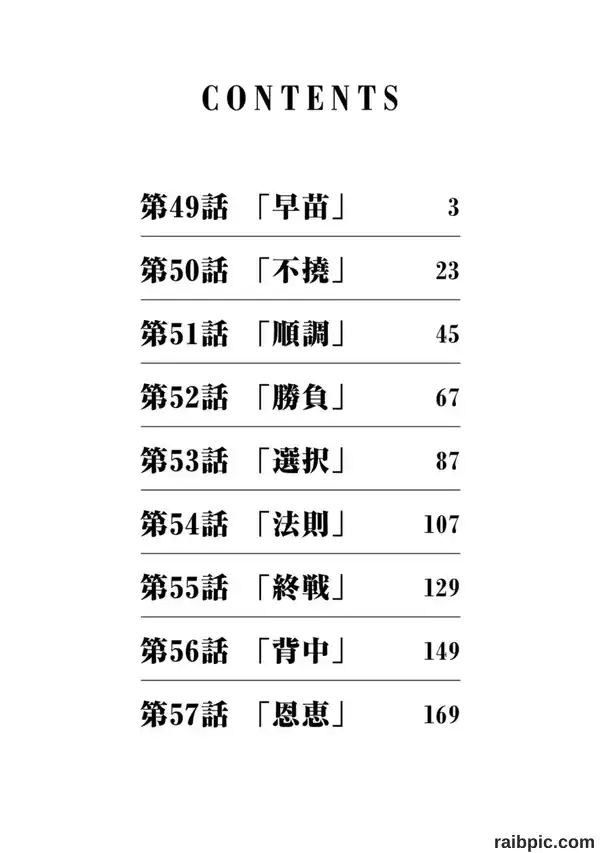 CONTENTS

第49話 「早苗」 3

第50話 「不撓」 23

第51話 「順調」 45

第52話 「勝負」 67

第53話 「選択」 87

第54話 「法則」 107

第55話 「終戦」 129

第56話 「背中」 149

第57話 「恩恵」 169

raibpic.com